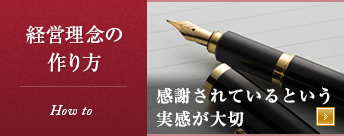 経営理念の
作り方

How to

感謝されているという
実感が大切